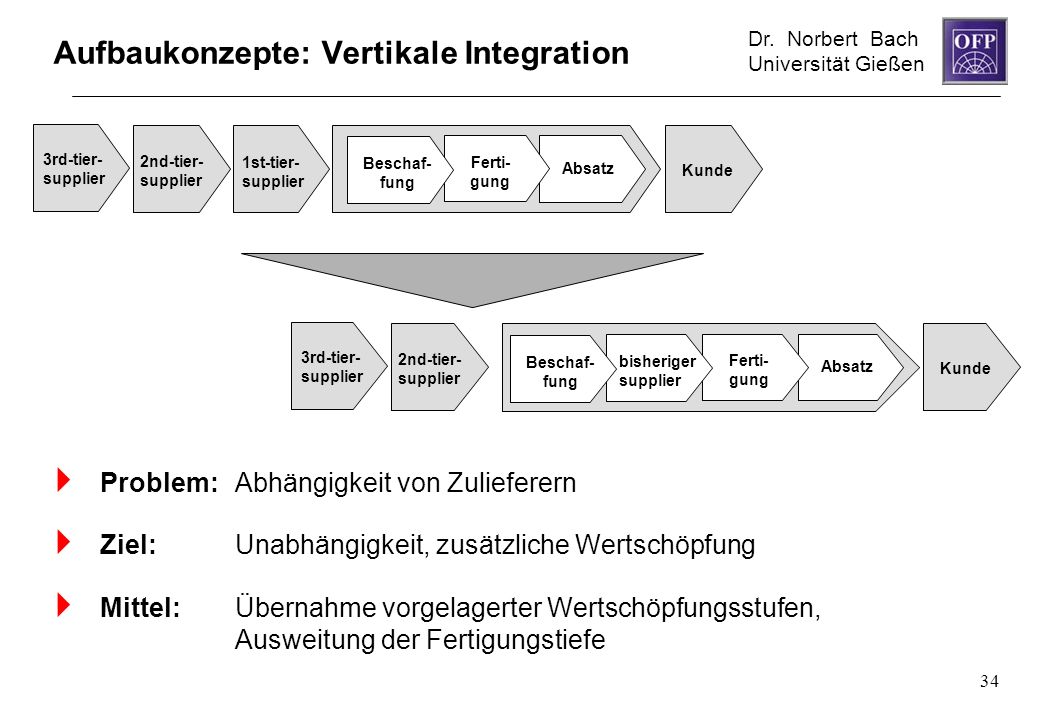 Aufbaukonzepte: Vertikale Integration

Dr. Norbert Bach
Universität Gießen

OFP

3rd-tier-supplier

2nd-tier-supplier

1st-tier-supplier

Beschaffung

Fertigung

Absatz

Kunde

3rd-tier-supplier

2nd-tier-supplier

Beschaffung

bisheriger supplier

Fertigung

Absatz

Kunde

Problem: Abhängigkeit von Zulieferern

Ziel: Unabhängigkeit, zusätzliche Wertschöpfung

Mittel: Übernahme vorgelagerter Wertschöpfungsstufen, Ausweitung der Fertigungstiefe

34